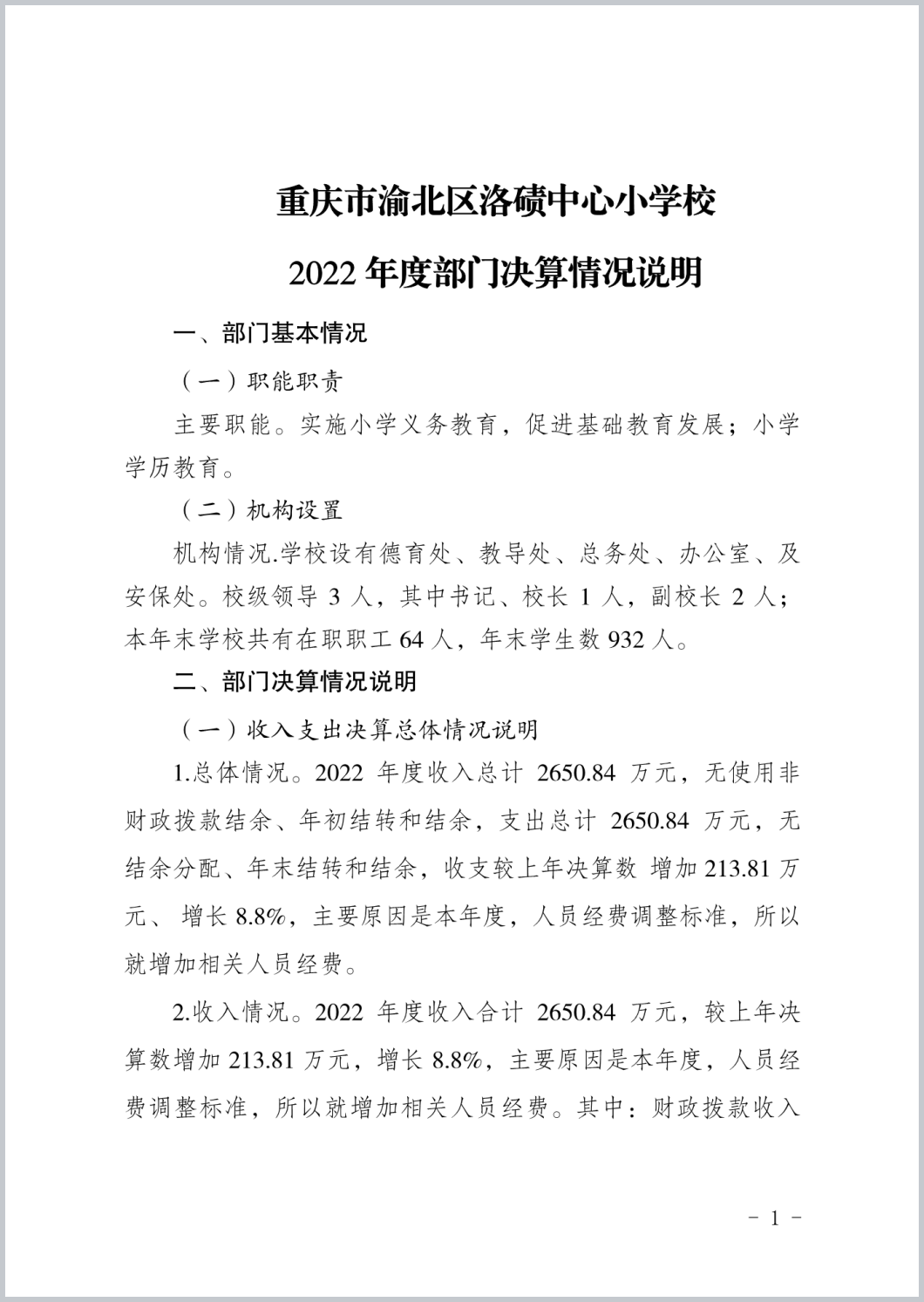 重庆市渝北区洛碛中心小学校

2022 年度部门决算情况说明

一、部门基本情况

（一）职能职责

主要职能。实施小学义务教育，促进基础教育发展；小学学历教育。

（二）机构设置

机构情况.学校设有德育处、教导处、总务处、办公室、及安保处。校级领导 3 人，其中书记、校长 1 人，副校长 2 人；本年末学校共有在职职工 64 人，年末学生数 932 人。

二、部门决算情况说明

（一）收入支出决算总体情况说明

1.总体情况。2022 年度收入总计 2650.84 万元，无使用非财政拨款结余、年初结转和结余，支出总计 2650.84 万元，无结余分配、年末结转和结余，收支较上年决算数 增加 213.81 万元、 增长 8.8%，主要原因是本年度，人员经费调整标准，所以就增加相关人员经费。

2.收入情况。2022 年度收入合计 2650.84 万元，较上年决算数增加 213.81 万元，增长 8.8%，主要原因是本年度，人员经费调整标准，所以就增加相关人员经费。其中：财政拨款收入

－ 1 －